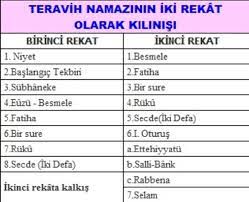 TERAVİH NAMAZININ İKİ REKÂT OLARAK KILINIŞI

| BİRİNCİ REKAT | İKİNCİ REKAT |
|---|---|
| 1. Niyet | 1.Besmele |
| 2.Başlangıç Tekbiri | 2.Fatiha |
| 3.Sübhâneke | 3.Bir sure |
| 4.Eûzü - Besmele | 4.Rükû |
| 5.Fatiha | 5.Secde(İki Defa) |
| 6.Bir sure | 6.I. Oturuş |
| 7.Rükû | a.Ettehiyyatü |
| 8.Secde (İki Defa) | b.Salli-Bârik |
| İkinci rekâta kalkış | c.Rabbena |
| | 7.Selam |